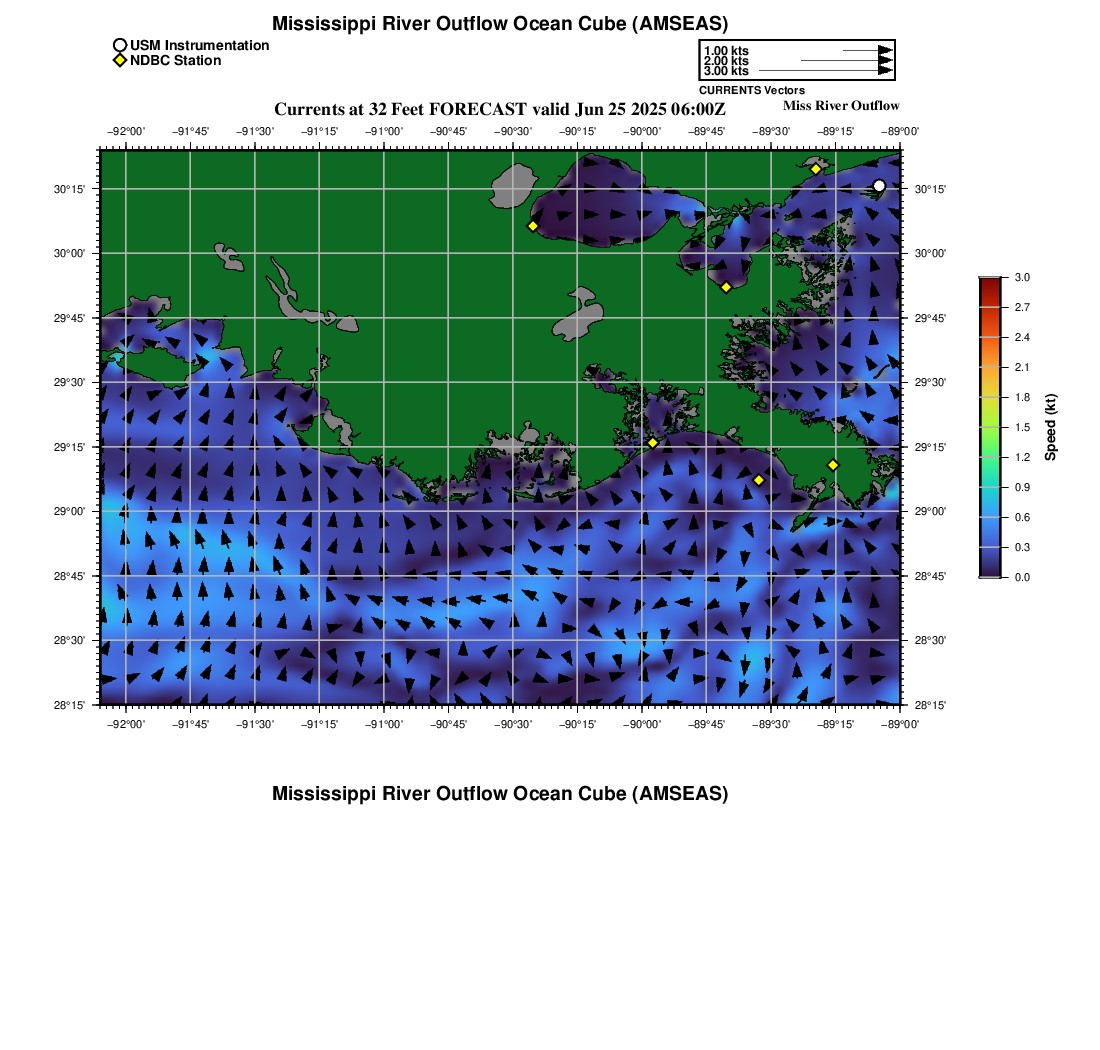 Mississippi River Outflow Ocean Cube (AMSEAS)

USM Instrumentation
NDBC Station

1.00 kts
2.00 kts
3.00 kts
CURRENTS Vectors

Currents at 32 Feet FORECAST valid Jun 25 2025 06:00Z

Miss River Outflow

−92°00' −91°45' −91°30' −91°15' −91°00' −90°45' −90°30' −90°15' −90°00' −89°45' −89°30' −89°15' −89°00'

30°15' 30°00' 29°45' 29°30' 29°15' 29°00' 28°45' 28°30' 28°15'

30°15' 30°00' 29°45' 29°30' 29°15' 29°00' 28°45' 28°30' 28°15'

−92°00' −91°45' −91°30' −91°15' −91°00' −90°45' −90°30' −90°15' −90°00' −89°45' −89°30' −89°15' −89°00'

3.0
2.7
2.4
2.1
1.8
1.5
1.2
0.9
0.6
0.3
0.0
Speed (kt)

Mississippi River Outflow Ocean Cube (AMSEAS)